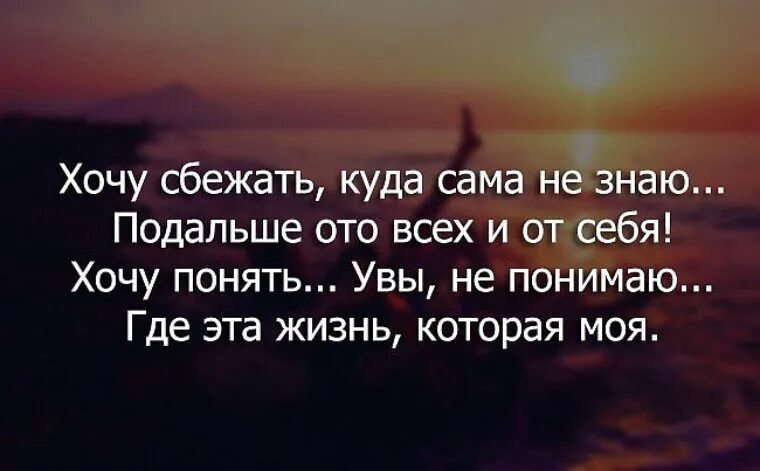 Хочу сбежать, куда сама не знаю...
Подальше ото всех и от себя!
Хочу понять... Увы, не понимаю...
Где эта жизнь, которая моя.